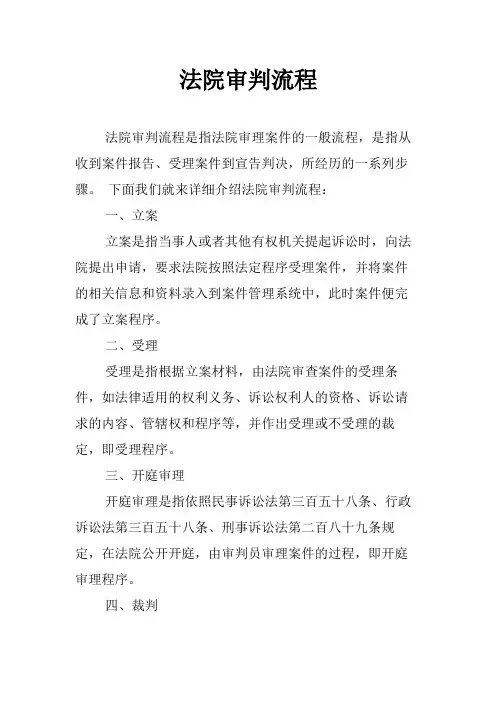 法院审判流程

法院审判流程是指法院审理案件的一般流程，是指从收到案件报告、受理案件到宣告判决，所经历的一系列步骤。 下面我们就来详细介绍法院审判流程：

一、立案

立案是指当事人或者其他有权机关提起诉讼时，向法院提出申请，要求法院按照法定程序受理案件，并将案件的相关信息和资料录入到案件管理系统中，此时案件便完成了立案程序。

二、受理

受理是指根据立案材料，由法院审查案件的受理条件，如法律适用的权利义务、诉讼权利人的资格、诉讼请求的内容、管辖权和程序等，并作出受理或不受理的裁定，即受理程序。

三、开庭审理

开庭审理是指依照民事诉讼法第三百五十八条、行政诉讼法第三百五十八条、刑事诉讼法第二百八十九条规定，在法院公开开庭，由审判员审理案件的过程，即开庭审理程序。

四、裁判